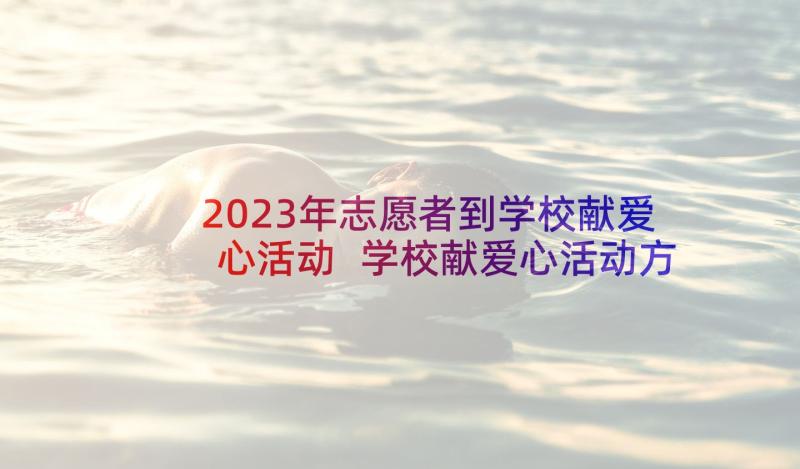 2023年志愿者到学校献爱心活动 学校献爱心活动方